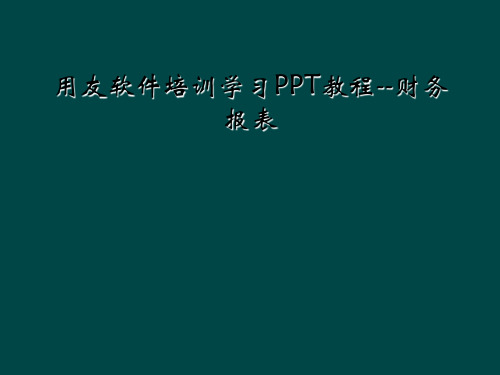 用友软件培训学习PPT教程--财务报表